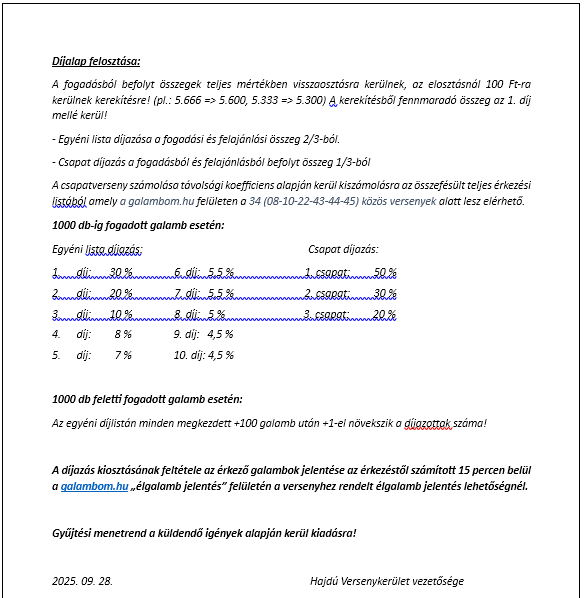 Díjalap felosztása:

A fogadásból befolyt összegek teljes mértékben visszaosztásra kerülnek, az elosztásnól 100 Ft-ra kerülnek kerekítésre! (pl.: 5.666 => 5.600, 5.333 => 5.300) A kerekítésből fennmaradó összeg az 1. díj mellé kerül!

- Egyéni lista díjazása a fogadási és felajánlási összeg 2/3-ból.

- Csapat díjazás a fogadásból és felajánlásból befolyt összeg 1/3-ból

A csapatverseny számolása távolsági koefficiens alapján kerül kiszámolásra az összefésült teljes érkezési listából amely a galambom.hu felületen a 34 (08-10-22-43-44-45) közös versenyek alatt lesz elérhető.

1000 db-ig fogadott galamb esetén:

Egyéni lista díjazás:

1. díj: 30 %
2. díj: 20 %
3. díj: 10 %
4. díj: 8 %
5. díj: 7 %
6. díj: 5,5 %
7. díj: 5,5 %
8. díj: 5 %
9. díj: 4,5 %
10. díj: 4,5 %

Csapat díjazás:

1. csapat: 50 %
2. csapat: 30 %
3. csapat: 20 %

1000 db feletti fogadott galamb esetén:

Az egyéni díjlistán minden megkezdett +100 galamb után +1-el növekszik a díjazottak száma!

A díjazás kiosztásának feltétele az érkező galambok jelentése az érkezéstől számított 15 percen belül a galambom.hu „élgalamb jelentés" felületén a versenyhez rendelt élgalamb jelentés lehetőségnél.

Gyűjtési menetrend a küldendő igények alapján kerül kiadásra!

2025. 09. 28.

Hajdú Versenykerület vezetősége